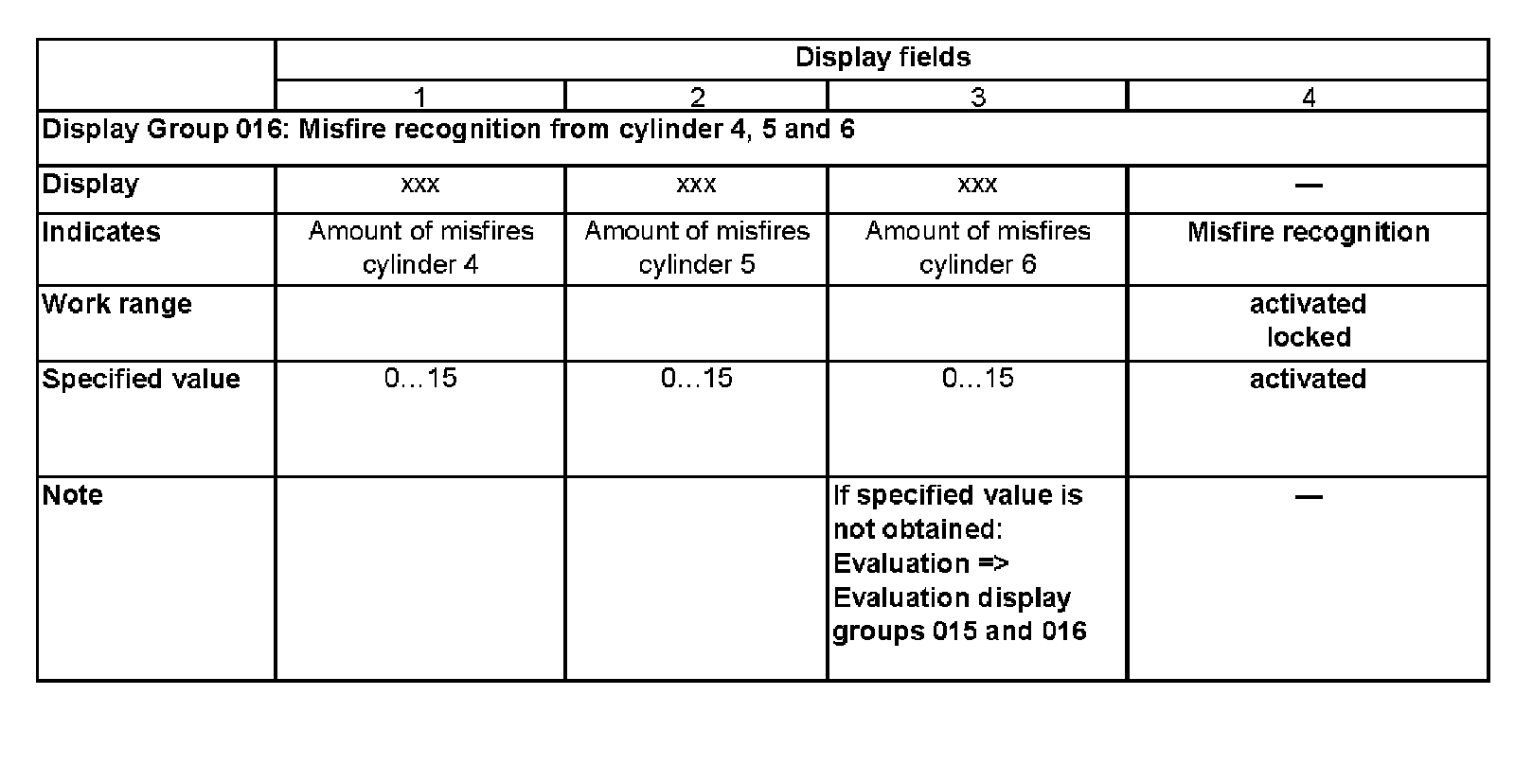 | | Display fields | | | |
|---|---|---|---|---|
| | 1 | 2 | 3 | 4 |
| Display Group 016: Misfire recognition from cylinder 4, 5 and 6 | | | | |
| Display | xxx | xxx | xxx | — |
| Indicates | Amount of misfires cylinder 4 | Amount of misfires cylinder 5 | Amount of misfires cylinder 6 | Misfire recognition |
| Work range | | | | activated locked |
| Specified value | 0…15 | 0…15 | 0…15 | activated |
| Note | | | If specified value is not obtained: Evaluation => Evaluation display groups 015 and 016 | — |